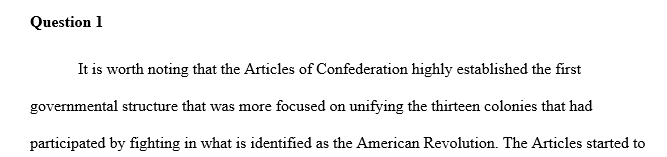 **Question 1**

It is worth noting that the Articles of Confederation highly established the first governmental structure that was more focused on unifying the thirteen colonies that had participated by fighting in what is identified as the American Revolution. The Articles started to